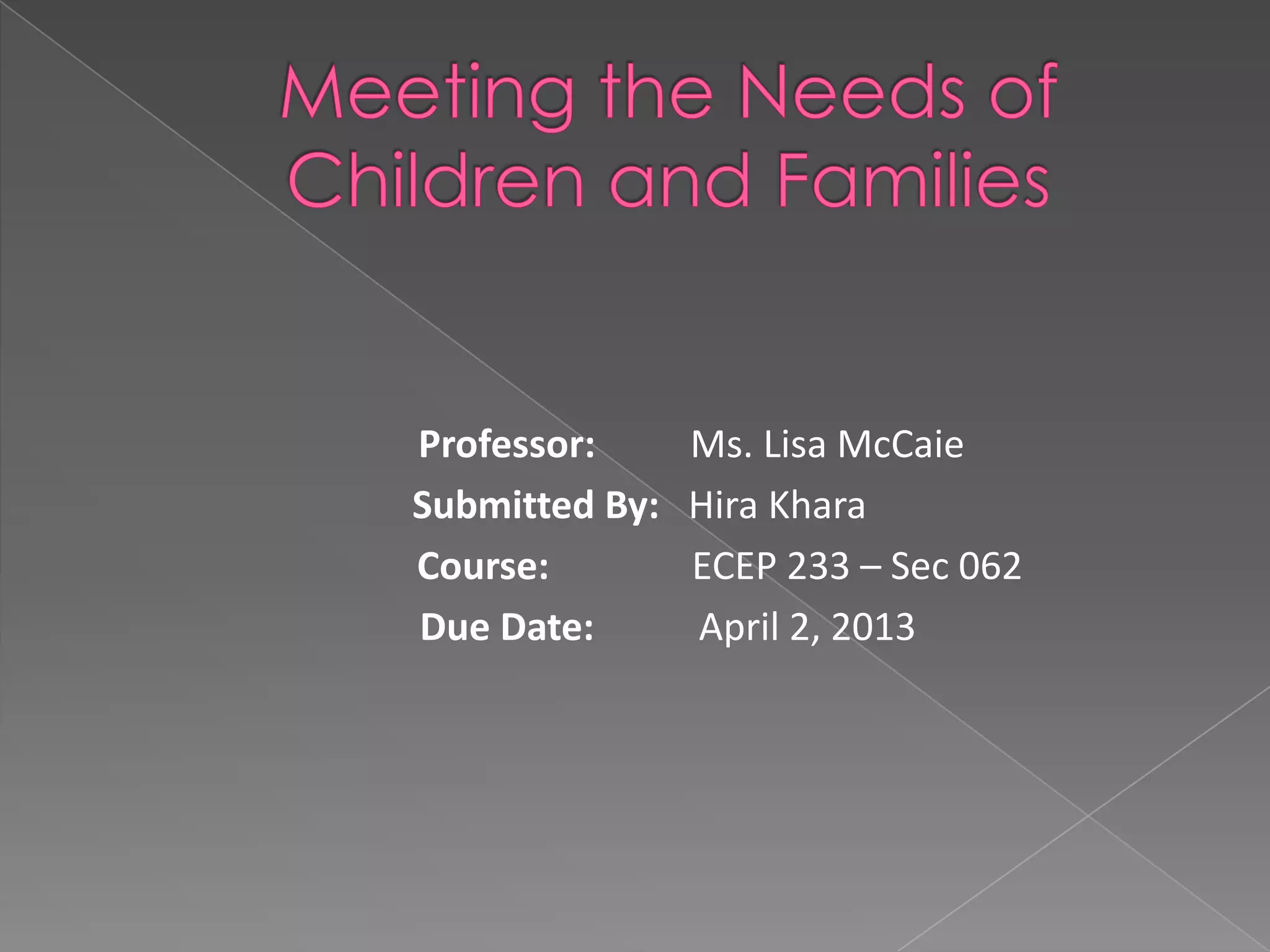 Meeting the Needs of Children and Families

Professor: Ms. Lisa McCaie
Submitted By: Hira Khara
Course: ECEP 233 – Sec 062
Due Date: April 2, 2013